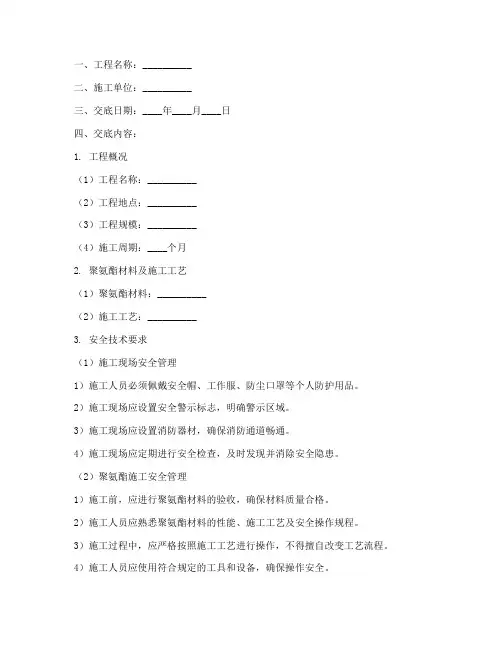 一、工程名称：__________

二、施工单位：__________

三、交底日期：____年____月____日

四、交底内容：

1. 工程概况

（1）工程名称：__________

（2）工程地点：__________

（3）工程规模：__________

（4）施工周期：____个月

2. 聚氨酯材料及施工工艺

（1）聚氨酯材料：__________

（2）施工工艺：__________

3. 安全技术要求

（1）施工现场安全管理

1）施工人员必须佩戴安全帽、工作服、防尘口罩等个人防护用品。

2）施工现场应设置安全警示标志，明确警示区域。

3）施工现场应设置消防器材，确保消防通道畅通。

4）施工现场应定期进行安全检查，及时发现并消除安全隐患。

（2）聚氨酯施工安全管理

1）施工前，应进行聚氨酯材料的验收，确保材料质量合格。

2）施工人员应熟悉聚氨酯材料的性能、施工工艺及安全操作规程。

3）施工过程中，应严格按照施工工艺进行操作，不得擅自改变工艺流程。

4）施工人员应使用符合规定的工具和设备，确保操作安全。